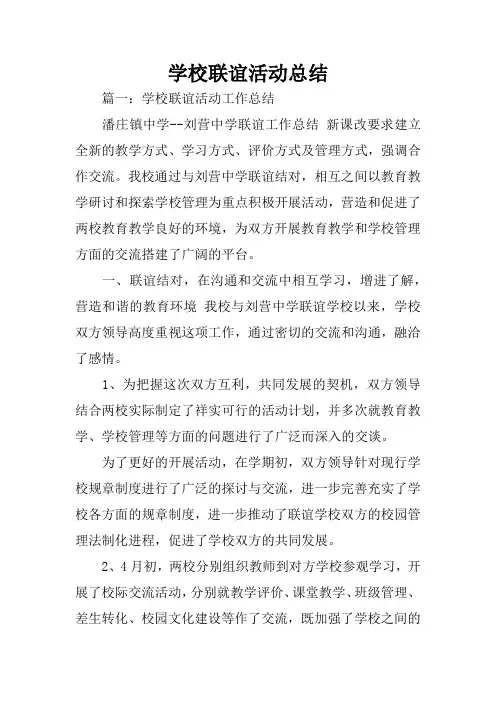 学校联谊活动总结

篇一：学校联谊活动工作总结

潘庄镇中学--刘营中学联谊工作总结 新课改要求建立全新的教学方式、学习方式、评价方式及管理方式，强调合作交流。我校通过与刘营中学联谊结对，相互之间以教育教学研讨和探索学校管理为重点积极开展活动，营造和促进了两校教育教学良好的环境，为双方开展教育教学和学校管理方面的交流搭建了广阔的平台。

一、联谊结对，在沟通和交流中相互学习，增进了解，营造和谐的教育环境 我校与刘营中学联谊学校以来，学校双方领导高度重视这项工作，通过密切的交流和沟通，融洽了感情。

1、为把握这次双方互利，共同发展的契机，双方领导结合两校实际制定了祥实可行的活动计划，并多次就教育教学、学校管理等方面的问题进行了广泛而深入的交谈。

为了更好的开展活动，在学期初，双方领导针对现行学校规章制度进行了广泛的探讨与交流，进一步完善充实了学校各方面的规章制度，进一步推动了联谊学校双方的校园管理法制化进程，促进了学校双方的共同发展。

2、4月初，两校分别组织教师到对方学校参观学习，开展了校际交流活动，分别就教学评价、课堂教学、班级管理、差生转化、校园文化建设等作了交流，既加强了学校之间的